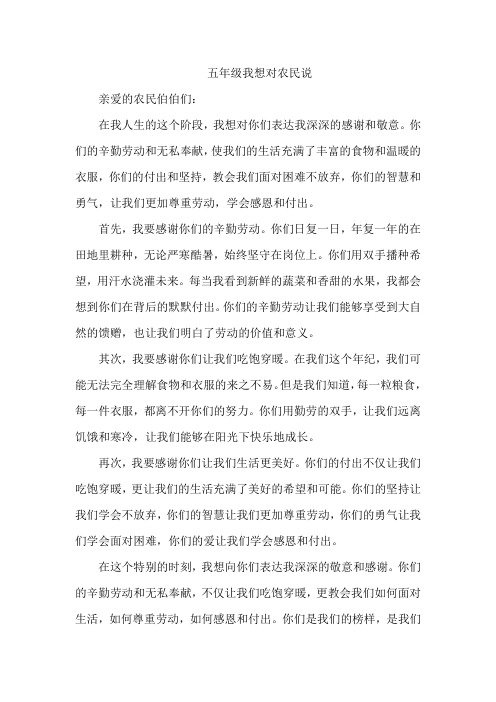 五年级我想对农民说

亲爱的农民伯伯们：

在我人生的这个阶段，我想对你们表达我深深的感谢和敬意。你们的辛勤劳动和无私奉献，使我们的生活充满了丰富的食物和温暖的衣服，你们的付出和坚持，教会我们面对困难不放弃，你们的智慧和勇气，让我们更加尊重劳动，学会感恩和付出。

首先，我要感谢你们的辛勤劳动。你们日复一日，年复一年的在田地里耕种，无论严寒酷暑，始终坚守在岗位上。你们用双手播种希望，用汗水浇灌未来。每当我看到新鲜的蔬菜和香甜的水果，我都会想到你们在背后的默默付出。你们的辛勤劳动让我们能够享受到大自然的馈赠，也让我们明白了劳动的价值和意义。

其次，我要感谢你们让我们吃饱穿暖。在我们这个年纪，我们可能无法完全理解食物和衣服的来之不易。但是我们知道，每一粒粮食，每一件衣服，都离不开你们的努力。你们用勤劳的双手，让我们远离饥饿和寒冷，让我们能够在阳光下快乐地成长。

再次，我要感谢你们让我们生活更美好。你们的付出不仅让我们吃饱穿暖，更让我们的生活充满了美好的希望和可能。你们的坚持让我们学会不放弃，你们的智慧让我们更加尊重劳动，你们的勇气让我们学会面对困难，你们的爱让我们学会感恩和付出。

在这个特别的时刻，我想向你们表达我深深的敬意和感谢。你们的辛勤劳动和无私奉献，不仅让我们吃饱穿暖，更教会我们如何面对生活，如何尊重劳动，如何感恩和付出。你们是我们的榜样，是我们